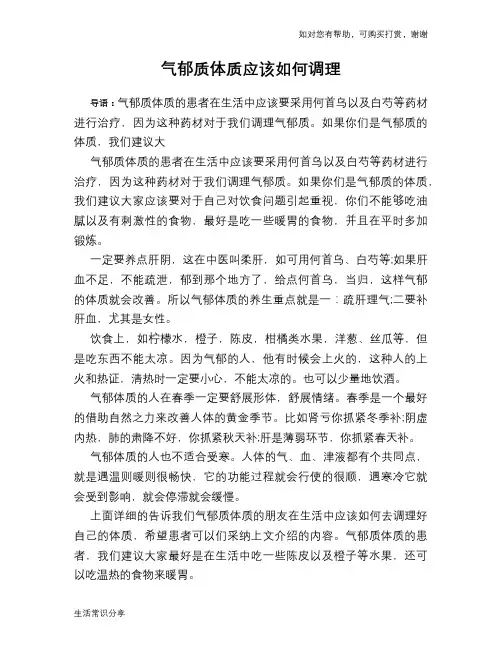 如对您有帮助，可购买打赏，谢谢

气郁质体质应该如何调理

导语：气郁质体质的患者在生活中应该要采用何首乌以及白芍等药材进行治疗，因为这种药材对于我们调理气郁质。如果你们是气郁质的体质，我们建议大

气郁质体质的患者在生活中应该要采用何首乌以及白芍等药材进行治疗，因为这种药材对于我们调理气郁质。如果你们是气郁质的体质，我们建议大家应该要对于自己对饮食问题引起重视，你们不能够吃油腻以及有刺激性的食物，最好是吃一些暖胃的食物，并且在平时多加锻炼。

一定要养点肝阴，这在中医叫柔肝，如可用何首乌、白芍等;如果肝血不足，不能疏泄，郁到那个地方了，给点何首乌，当归，这样气郁的体质就会改善。所以气郁体质的养生重点就是一：疏肝理气;二要补肝血，尤其是女性。

饮食上，如柠檬水，橙子，陈皮，柑橘类水果，洋葱，丝瓜等，但是吃东西不能太凉。因为气郁的人，他有时候会上火的，这种人的上火和热证，清热时一定要小心，不能太凉的。也可以少量地饮酒。

气郁体质的人在春季一定要舒展形体，舒展情绪。春季是一个最好的借助自然之力来改善人体的黄金季节。比如肾亏你抓紧冬季补;阴虚内热，肺的肃降不好，你抓紧秋天补;肝是薄弱环节，你抓紧春天补。

气郁体质的人也不适合受寒。人体的气、血、津液都有个共同点，就是遇温则暖则很畅快，它的功能过程就会行使的很顺，遇寒冷它就会受到影响，就会停滞就会缓慢。

上面详细的告诉我们气郁质体质的朋友在生活中应该如何去调理好自己的体质，希望患者可以们采纳上文介绍的内容。气郁质体质的患者，我们建议大家最好是在生活中吃一些陈皮以及橙子等水果，还可以吃温热的食物来暖胃。

生活常识分享